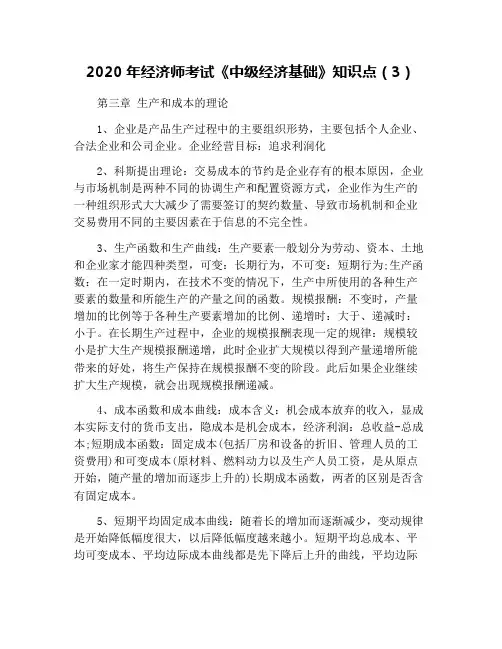 2020 年经济师考试《中级经济基础》知识点（3）

第三章 生产和成本的理论

1、企业是产品生产过程中的主要组织形势，主要包括个人企业、合法企业和公司企业。企业经营目标：追求利润化

2、科斯提出理论：交易成本的节约是企业存有的根本原因，企业与市场机制是两种不同的协调生产和配置资源方式，企业作为生产的一种组织形式大大减少了需要签订的契约数量、导致市场机制和企业交易费用不同的主要因素在于信息的不完全性。

3、生产函数和生产曲线：生产要素一般划分为劳动、资本、土地和企业家才能四种类型，可变：长期行为，不可变：短期行为;生产函数：在一定时期内，在技术不变的情况下，生产中所使用的各种生产要素的数量和所能生产的产量之间的函数。规模报酬：不变时，产量增加的比例等于各种生产要素增加的比例、递增时：大于、递减时：小于。在长期生产过程中，企业的规模报酬表现一定的规律：规模较小是扩大生产规模报酬递增，此时企业扩大规模以得到产量递增所能带来的好处，将生产保持在规模报酬不变的阶段。此后如果企业继续扩大生产规模，就会出现规模报酬递减。

4、成本函数和成本曲线：成本含义：机会成本放弃的收入，显成本实际支付的货币支出，隐成本是机会成本，经济利润：总收益-总成本;短期成本函数：固定成本(包括厂房和设备的折旧、管理人员的工资费用)和可变成本(原材料、燃料动力以及生产人员工资，是从原点开始，随产量的增加而逐步上升的)长期成本函数，两者的区别是否含有固定成本。

5、短期平均固定成本曲线：随着长的增加而逐渐减少，变动规律是开始降低幅度很大，以后降低幅度越来越小。短期平均总成本、平均可变成本、平均边际成本曲线都是先下降后上升的曲线，平均边际